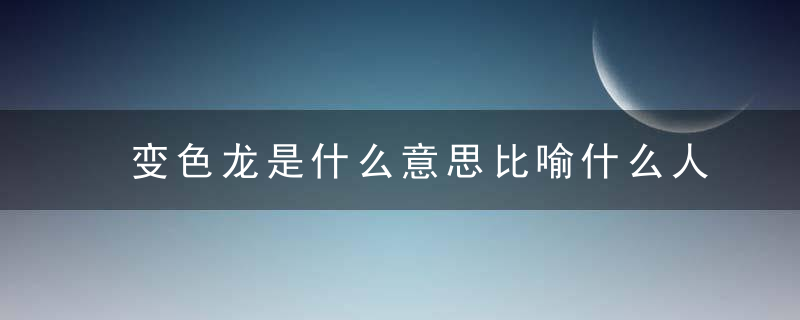 变色龙是什么意思比喻什么人